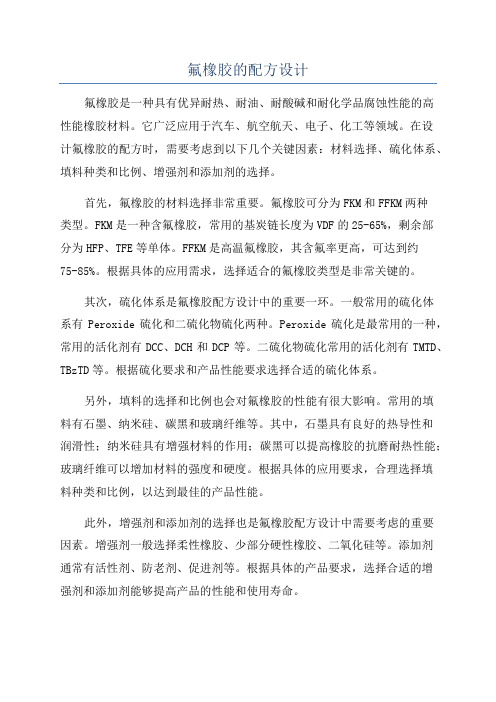 氟橡胶的配方设计

氟橡胶是一种具有优异耐热、耐油、耐酸碱和耐化学品腐蚀性能的高性能橡胶材料。它广泛应用于汽车、航空航天、电子、化工等领域。在设计氟橡胶的配方时，需要考虑到以下几个关键因素：材料选择、硫化体系、填料种类和比例、增强剂和添加剂的选择。

首先，氟橡胶的材料选择非常重要。氟橡胶可分为FKM和FFKM两种类型。FKM是一种含氟橡胶，常用的基炭链长度为VDF的25-65%，剩余部分为HFP、TFE等单体。FFKM是高温氟橡胶，其含氟率更高，可达到约75-85%。根据具体的应用需求，选择适合的氟橡胶类型是非常关键的。

其次，硫化体系是氟橡胶配方设计中的重要一环。一般常用的硫化体系有 Peroxide 硫化和二硫化物硫化两种。Peroxide 硫化是最常用的一种，常用的活化剂有 DCC、DCH 和 DCP 等。二硫化物硫化常用的活化剂有 TMTD、TBzTD 等。根据硫化要求和产品性能要求选择合适的硫化体系。

另外，填料的选择和比例也会对氟橡胶的性能有很大影响。常用的填料有石墨、纳米硅、碳黑和玻璃纤维等。其中，石墨具有良好的热导性和润滑性；纳米硅具有增强材料的作用；碳黑可以提高橡胶的抗磨耐热性能；玻璃纤维可以增加材料的强度和硬度。根据具体的应用要求，合理选择填料种类和比例，以达到最佳的产品性能。

此外，增强剂和添加剂的选择也是氟橡胶配方设计中需要考虑的重要因素。增强剂一般选择柔性橡胶、少部分硬性橡胶、二氧化硅等。添加剂通常有活性剂、防老剂、促进剂等。根据具体的产品要求，选择合适的增强剂和添加剂能够提高产品的性能和使用寿命。